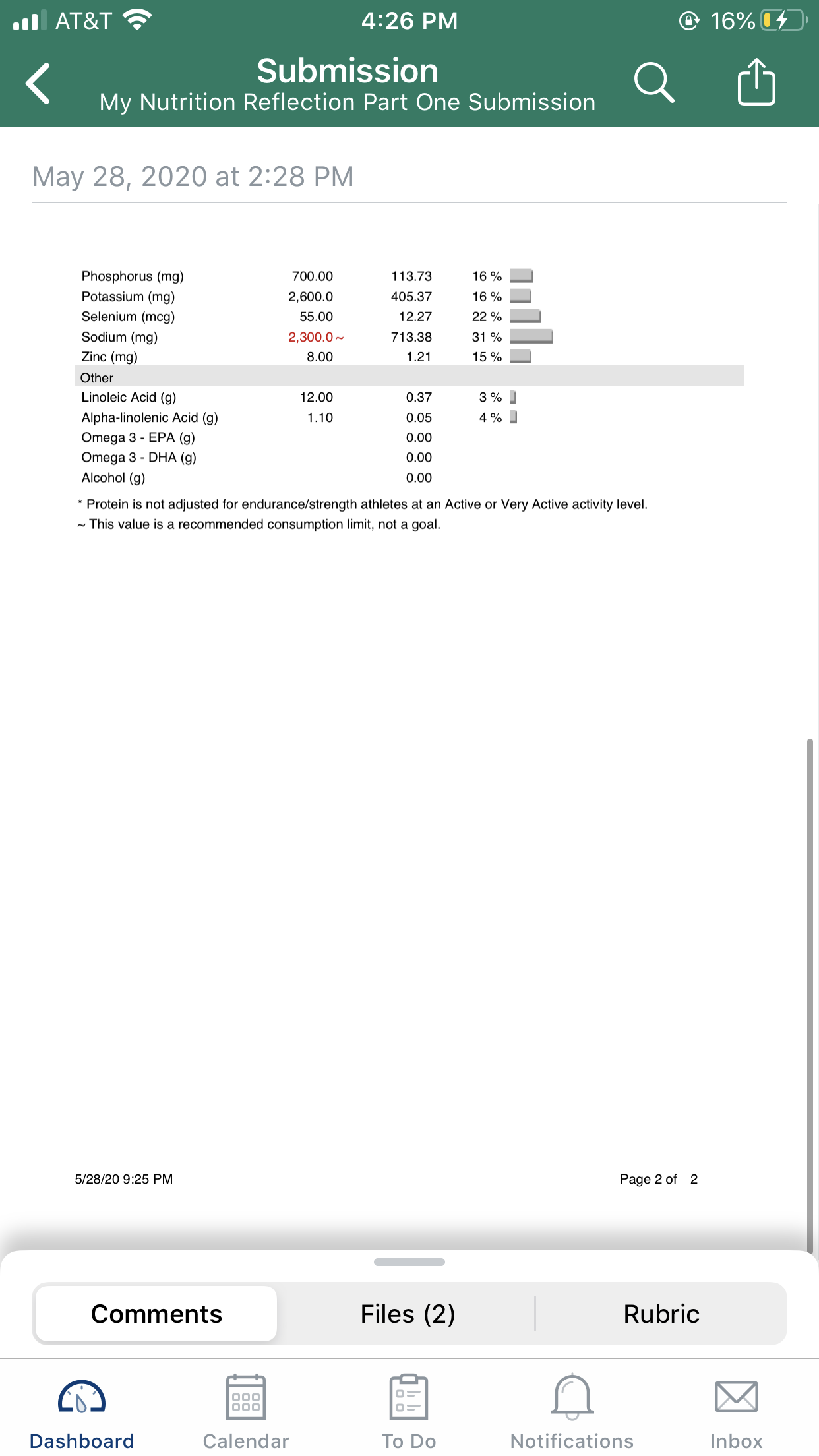 AT&T 4:26 PM 16%

Submission
My Nutrition Reflection Part One Submission

May 28, 2020 at 2:28 PM

| | | | |
|---|---|---|---|
| Phosphorus (mg) | 700.00 | 113.73 | 16 % |
| Potassium (mg) | 2,600.0 | 405.37 | 16 % |
| Selenium (mcg) | 55.00 | 12.27 | 22 % |
| Sodium (mg) | 2,300.0 ~ | 713.38 | 31 % |
| Zinc (mg) | 8.00 | 1.21 | 15 % |
| Other | | | |
| Linoleic Acid (g) | 12.00 | 0.37 | 3 % |
| Alpha-linolenic Acid (g) | 1.10 | 0.05 | 4 % |
| Omega 3 - EPA (g) | | 0.00 | |
| Omega 3 - DHA (g) | | 0.00 | |
| Alcohol (g) | | 0.00 | |

* Protein is not adjusted for endurance/strength athletes at an Active or Very Active activity level.
~ This value is a recommended consumption limit, not a goal.

5/28/20 9:25 PM

Page 2 of 2

Comments Files (2) Rubric

Dashboard Calendar To Do Notifications Inbox